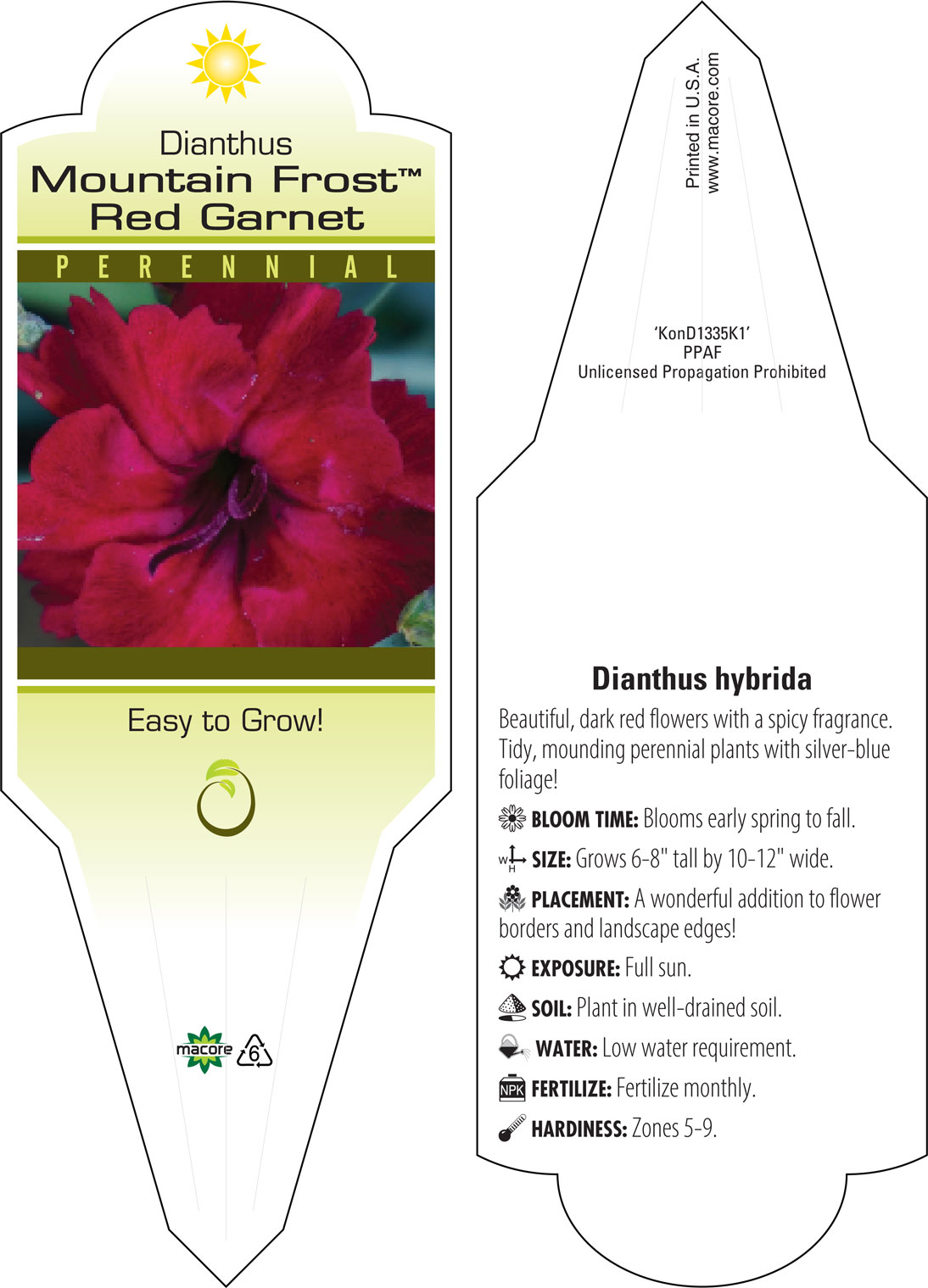 Dianthus
Mountain Frost™
Red Garnet

PERENNIAL

Easy to Grow!

macore 6

Printed in U.S.A.
www.macore.com

'KonD1335K1'
PPAF
Unlicensed Propagation Prohibited

Dianthus hybrida

Beautiful, dark red flowers with a spicy fragrance. Tidy, mounding perennial plants with silver-blue foliage!

BLOOM TIME: Blooms early spring to fall.

W H SIZE: Grows 6-8" tall by 10-12" wide.

PLACEMENT: A wonderful addition to flower borders and landscape edges!

EXPOSURE: Full sun.

SOIL: Plant in well-drained soil.

WATER: Low water requirement.

NPK FERTILIZE: Fertilize monthly.

HARDINESS: Zones 5-9.